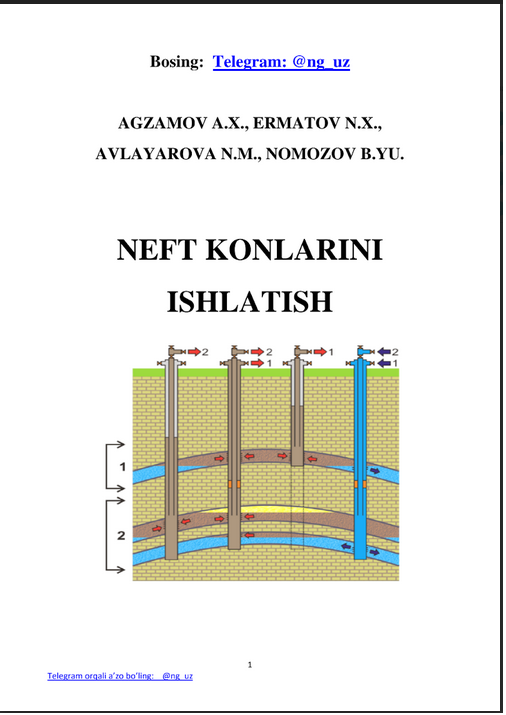 Bosing: Telegram: @ng_uz

AGZAMOV A.X., ERMATOV N.X., AVLAYAROVA N.M., NOMOZOV B.YU.

NEFT KONLARINI ISHLATISH

2
2
1
1
2
1

1
2

1

Telegram orqali a'zo bo'ling: @ng_uz